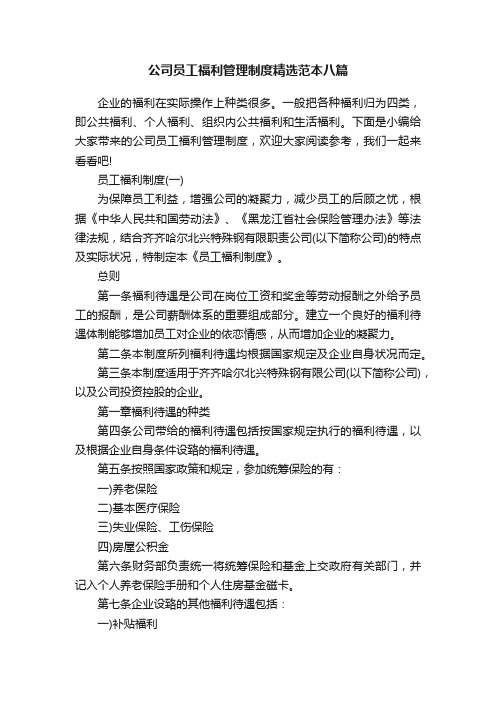 公司员工福利管理制度精选范本八篇

企业的福利在实际操作上种类很多。一般把各种福利归为四类，即公共福利、个人福利、组织内公共福利和生活福利。下面是小编给大家带来的公司员工福利管理制度，欢迎大家阅读参考，我们一起来看看吧!

员工福利制度(一)

为保障员工利益，增强公司的凝聚力，减少员工的后顾之忧，根据《中华人民共和国劳动法》、《黑龙江省社会保险管理办法》等法律法规，结合齐齐哈尔北兴特殊钢有限职责公司(以下简称公司)的特点及实际状况，特制定本《员工福利制度》。

总则

第一条福利待遇是公司在岗位工资和奖金等劳动报酬之外给予员工的报酬，是公司薪酬体系的重要组成部分。建立一个良好的福利待遇体制能够增加员工对企业的依恋情感，从而增加企业的凝聚力。

第二条本制度所列福利待遇均根据国家规定及企业自身状况而定。

第三条本制度适用于齐齐哈尔北兴特殊钢有限公司(以下简称公司)，以及公司投资控股的企业。

第一章福利待遇的种类

第四条公司带给的福利待遇包括按国家规定执行的福利待遇，以及根据企业自身条件设臵的福利待遇。

第五条按照国家政策和规定，参加统筹保险的有：

一)养老保险

二)基本医疗保险

三)失业保险、工伤保险

四)房屋公积金

第六条财务部负责统一将统筹保险和基金上交政府有关部门，并记入个人养老保险手册和个人住房基金磁卡。

第七条企业设臵的其他福利待遇包括：

一)补贴福利